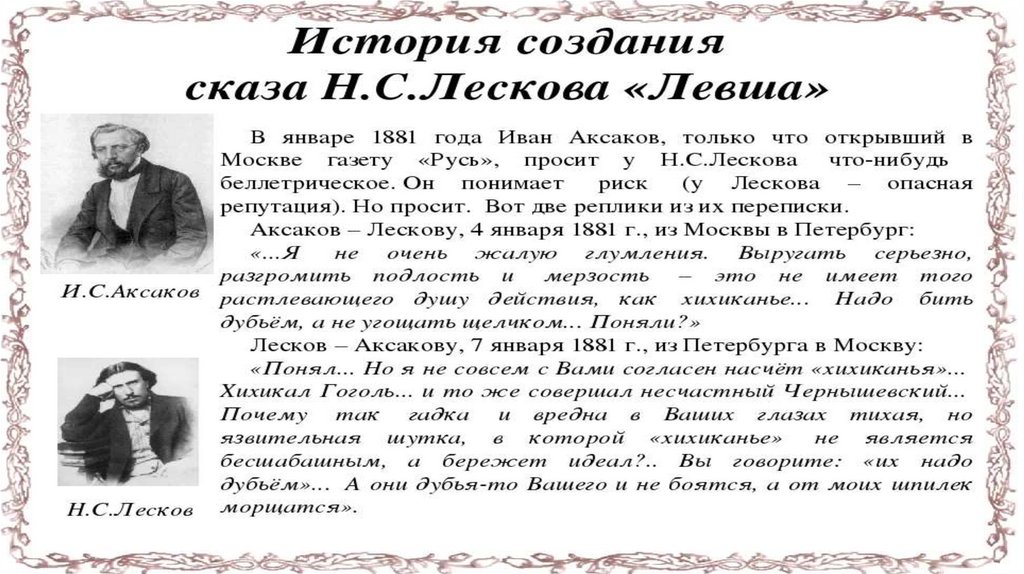 История создания сказа Н.С.Лескова «Левша»

И.С.Аксаков

Н.С.Лесков

В январе 1881 года Иван Аксаков, только что открывший в Москве газету «Русь», просит у Н.С.Лескова что-нибудь беллетрическое. Он понимает риск (у Лескова – опасная репутация). Но просит. Вот две реплики из их переписки.

Аксаков – Лескову, 4 января 1881 г., из Москвы в Петербург:

«...Я не очень жалую глумления. Выругать серьезно, разгромить подлость и мерзость – это не имеет того растлевающего душу действия, как хихиканье... Надо бить дубьём, а не угощать щелчком... Поняли?»

Лесков – Аксакову, 7 января 1881 г., из Петербурга в Москву:

«Понял... Но я не совсем с Вами согласен насчёт «хихиканья»... Хихикал Гоголь... и то же совершал несчастный Чернышевский... Почему так гадка и вредна в Ваших глазах тихая, но язвительная шутка, в которой «хихиканье» не является бесшабашным, а бережет идеал?.. Вы говорите: «их надо дубьём»... А они дубья-то Вашего и не боятся, а от моих шпилек морщатся».